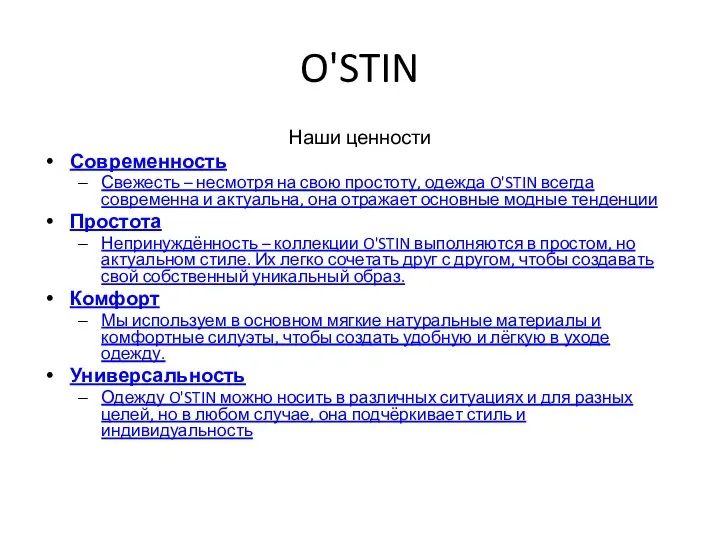 O'STIN

Наши ценности

• Современность
  – Свежесть – несмотря на свою простоту, одежда O'STIN всегда современна и актуальна, она отражает основные модные тенденции
• Простота
  – Непринуждённость – коллекции O'STIN выполняются в простом, но актуальном стиле. Их легко сочетать друг с другом, чтобы создавать свой собственный уникальный образ.
• Комфорт
  – Мы используем в основном мягкие натуральные материалы и комфортные силуэты, чтобы создать удобную и лёгкую в уходе одежду.
• Универсальность
  – Одежду O'STIN можно носить в различных ситуациях и для разных целей, но в любом случае, она подчёркивает стиль и индивидуальность